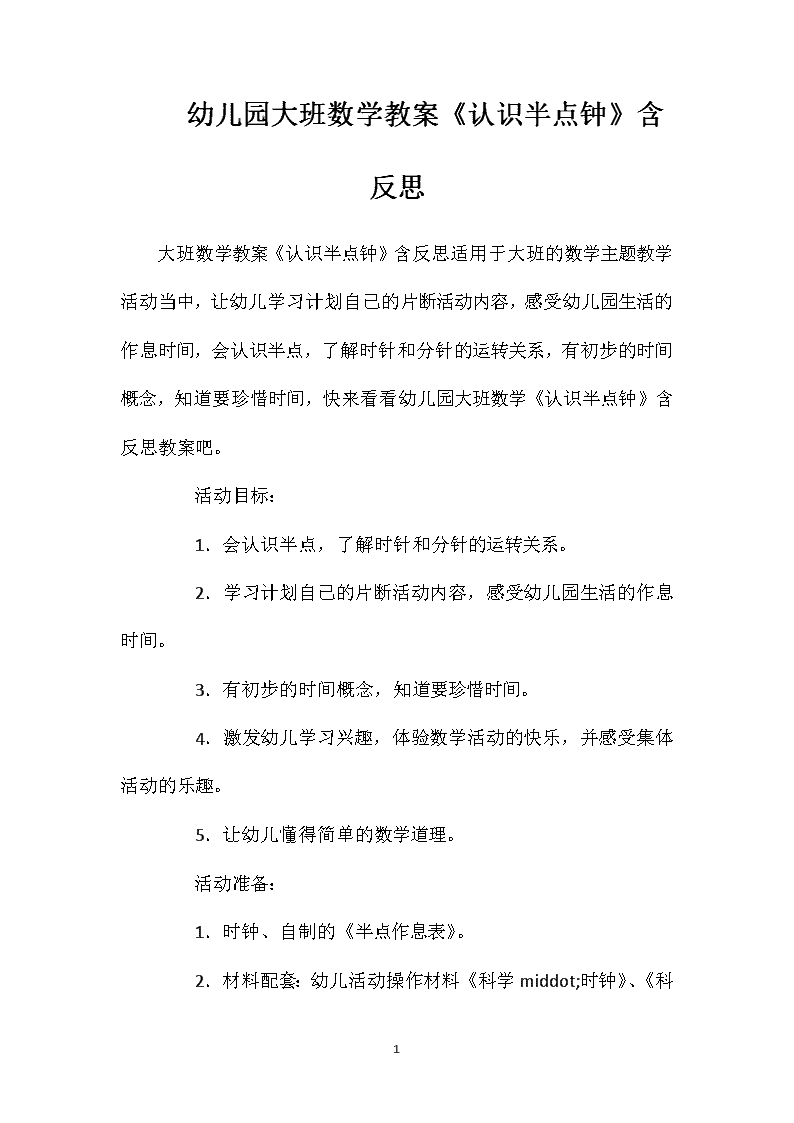 幼儿园大班数学教案《认识半点钟》含反思

大班数学教案《认识半点钟》含反思适用于大班的数学主题教学活动当中，让幼儿学习计划自己的片断活动内容，感受幼儿园生活的作息时间，会认识半点，了解时针和分针的运转关系，有初步的时间概念，知道要珍惜时间，快来看看幼儿园大班数学《认识半点钟》含反思教案吧。

活动目标：

1. 会认识半点，了解时针和分针的运转关系。

2. 学习计划自己的片断活动内容，感受幼儿园生活的作息时间。

3. 有初步的时间概念，知道要珍惜时间。

4. 激发幼儿学习兴趣，体验数学活动的快乐，并感受集体活动的乐趣。

5. 让幼儿懂得简单的数学道理。

活动准备：

1. 时钟、自制的《半点作息表》。

2. 材料配套：幼儿活动操作材料《科学 middot;时钟》、《科

1